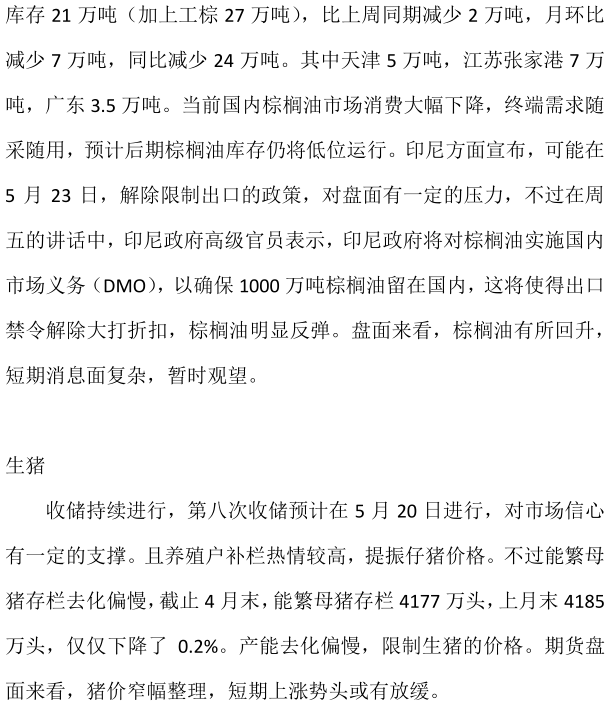 库存 21 万吨（加上工棕 27 万吨），比上周同期减少 2 万吨，月环比减少 7 万吨，同比减少 24 万吨。其中天津 5 万吨，江苏张家港 7 万吨，广东 3.5 万吨。当前国内棕榈油市场消费大幅下降，终端需求随采随用，预计后期棕榈油库存仍将低位运行。印尼方面宣布，可能在 5 月 23 日，解除限制出口的政策，对盘面有一定的压力，不过在周五的讲话中，印尼政府高级官员表示，印尼政府将对棕榈油实施国内市场义务（DMO），以确保 1000 万吨棕榈油留在国内，这将使得出口禁令解除大打折扣，棕榈油明显反弹。盘面来看，棕榈油有所回升，短期消息面复杂，暂时观望。

生猪

收储持续进行，第八次收储预计在 5 月 20 日进行，对市场信心有一定的支撑。且养殖户补栏热情较高，提振仔猪价格。不过能繁母猪存栏去化偏慢，截止 4 月末，能繁母猪存栏 4177 万头，上月末 4185 万头，仅仅下降了 0.2%。产能去化偏慢，限制生猪的价格。期货盘面来看，猪价窄幅整理，短期上涨势头或有放缓。